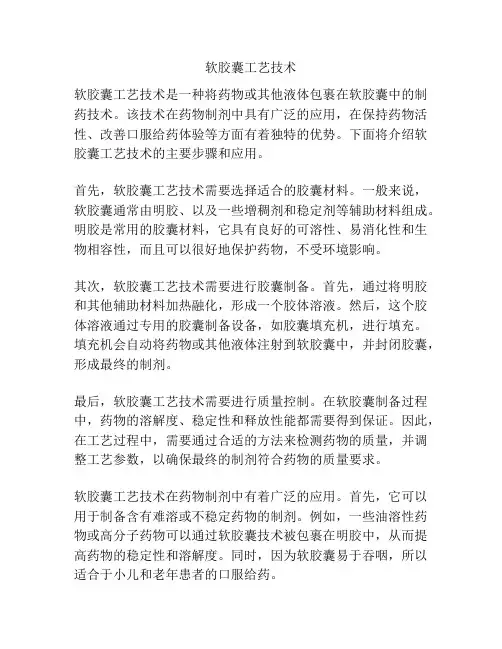 软胶囊工艺技术

软胶囊工艺技术是一种将药物或其他液体包裹在软胶囊中的制药技术。该技术在药物制剂中具有广泛的应用，在保持药物活性、改善口服给药体验等方面有着独特的优势。下面将介绍软胶囊工艺技术的主要步骤和应用。

首先，软胶囊工艺技术需要选择适合的胶囊材料。一般来说，软胶囊通常由明胶、以及一些增稠剂和稳定剂等辅助材料组成。明胶是常用的胶囊材料，它具有良好的可溶性、易消化性和生物相容性，而且可以很好地保护药物，不受环境影响。

其次，软胶囊工艺技术需要进行胶囊制备。首先，通过将明胶和其他辅助材料加热融化，形成一个胶体溶液。然后，这个胶体溶液通过专用的胶囊制备设备，如胶囊填充机，进行填充。填充机会自动将药物或其他液体注射到软胶囊中，并封闭胶囊，形成最终的制剂。

最后，软胶囊工艺技术需要进行质量控制。在软胶囊制备过程中，药物的溶解度、稳定性和释放性能都需要得到保证。因此，在工艺过程中，需要通过合适的方法来检测药物的质量，并调整工艺参数，以确保最终的制剂符合药物的质量要求。

软胶囊工艺技术在药物制剂中有着广泛的应用。首先，它可以用于制备含有难溶或不稳定药物的制剂。例如，一些油溶性药物或高分子药物可以通过软胶囊技术被包裹在明胶中，从而提高药物的稳定性和溶解度。同时，因为软胶囊易于吞咽，所以适合于小儿和老年患者的口服给药。